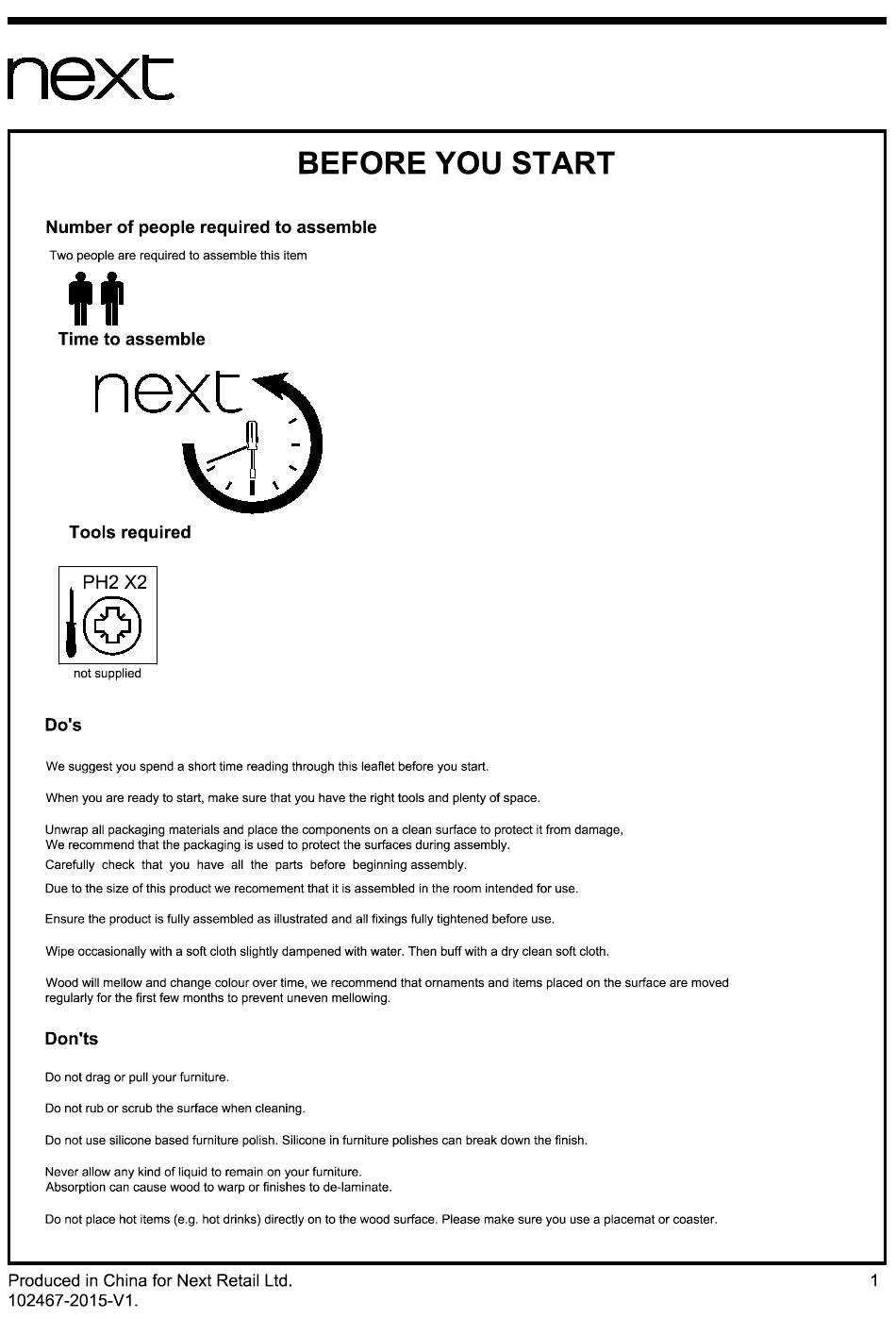 next

BEFORE YOU START

Number of people required to assemble

Two people are required to assemble this item

Time to assemble

next

Tools required

PH2 X2

not supplied

Do's

We suggest you spend a short time reading through this leaflet before you start.

When you are ready to start, make sure that you have the right tools and plenty of space.

Unwrap all packaging materials and place the components on a clean surface to protect it from damage, We recommend that the packaging is used to protect the surfaces during assembly.
Carefully check that you have all the parts before beginning assembly.

Due to the size of this product we recomement that it is assembled in the room intended for use.

Ensure the product is fully assembled as illustrated and all fixings fully tightened before use.

Wipe occasionally with a soft cloth slightly dampened with water. Then buff with a dry clean soft cloth.

Wood will mellow and change colour over time, we recommend that ornaments and items placed on the surface are moved regularly for the first few months to prevent uneven mellowing.

Don'ts

Do not drag or pull your furniture.

Do not rub or scrub the surface when cleaning.

Do not use silicone based furniture polish. Silicone in furniture polishes can break down the finish.

Never allow any kind of liquid to remain on your furniture.
Absorption can cause wood to warp or finishes to de-laminate.

Do not place hot items (e.g. hot drinks) directly on to the wood surface. Please make sure you use a placemat or coaster.

Produced in China for Next Retail Ltd.
102467-2015-V1.

1